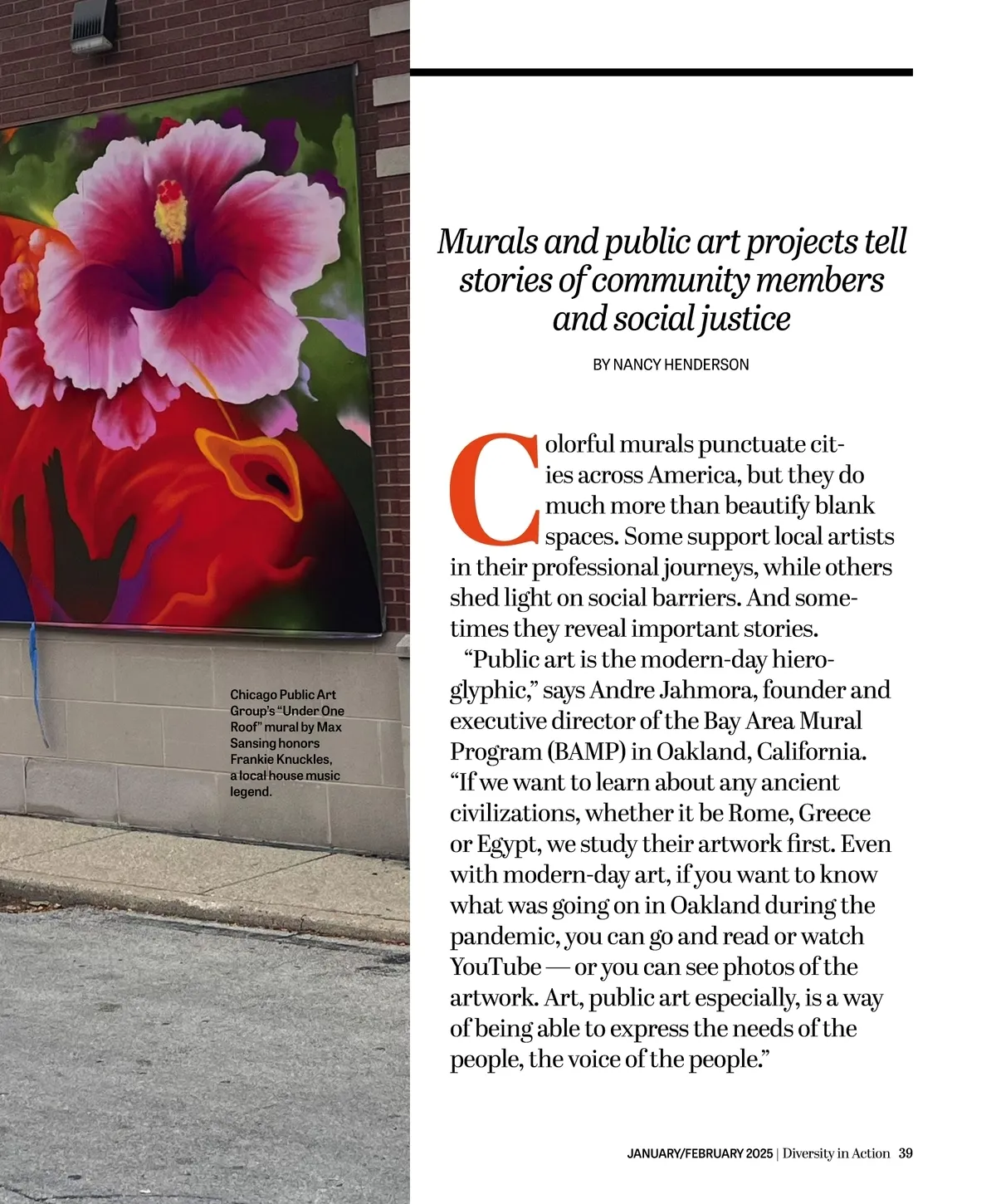 Chicago Public Art Group's "Under One Roof" mural by Max Sansing honors Frankie Knuckles, a local house music legend.

Murals and public art projects tell stories of community members and social justice

BY NANCY HENDERSON

Colorful murals punctuate cities across America, but they do much more than beautify blank spaces. Some support local artists in their professional journeys, while others shed light on social barriers. And sometimes they reveal important stories.

"Public art is the modern-day hieroglyphic," says Andre Jahmora, founder and executive director of the Bay Area Mural Program (BAMP) in Oakland, California. "If we want to learn about any ancient civilizations, whether it be Rome, Greece or Egypt, we study their artwork first. Even with modern-day art, if you want to know what was going on in Oakland during the pandemic, you can go and read or watch YouTube — or you can see photos of the artwork. Art, public art especially, is a way of being able to express the needs of the people, the voice of the people."

JANUARY/FEBRUARY 2025 | Diversity in Action 39